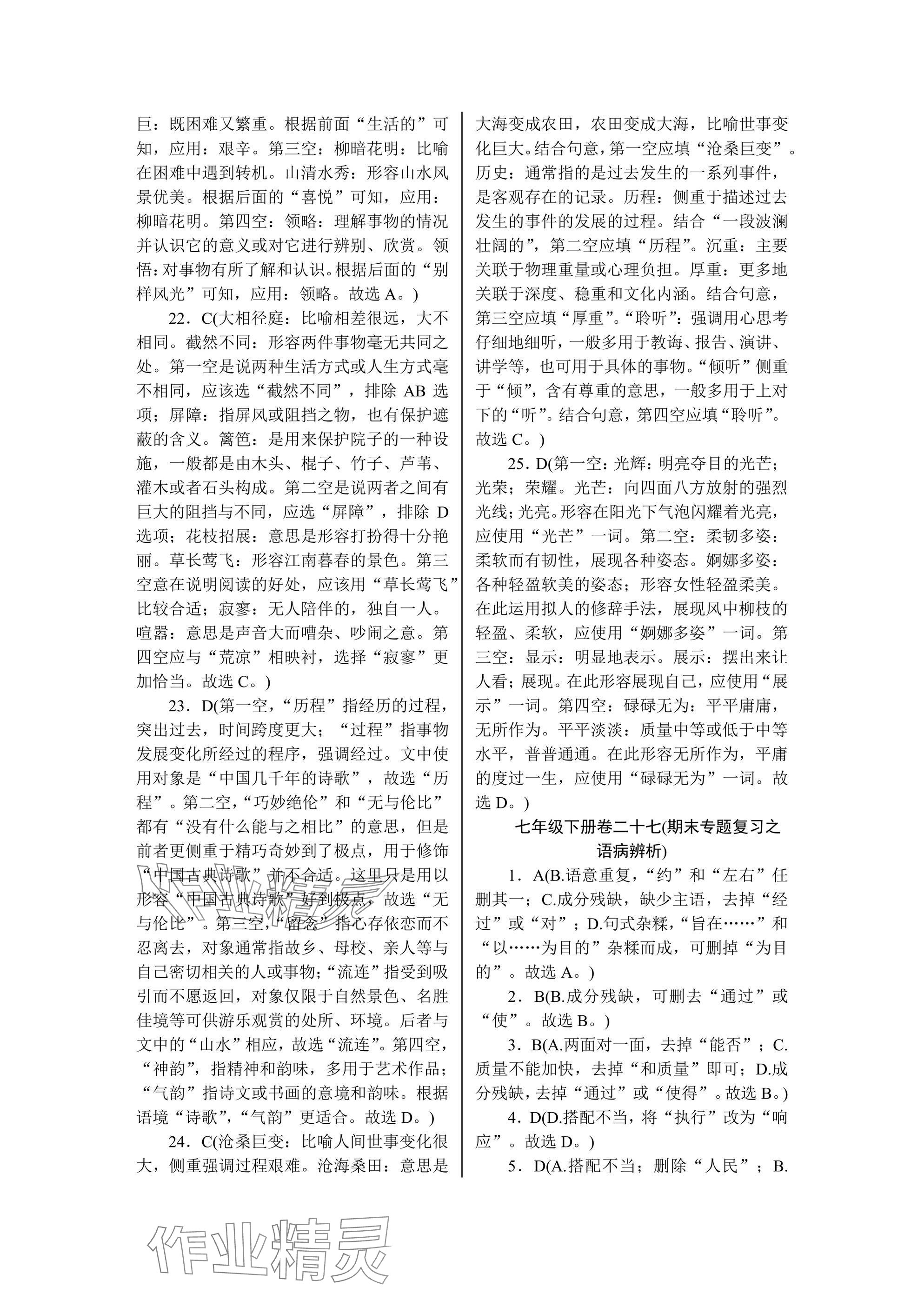 巨：既困难又繁重。根据前面“生活的”可知，应用：艰辛。第三空：柳暗花明：比喻在困难中遇到转机。山清水秀：形容山水风景优美。根据后面的“喜悦”可知，应用：柳暗花明。第四空：领略：理解事物的情况并认识它的意义或对它进行辨别、欣赏。领悟：对事物有所了解和认识。根据后面的“别样风光”可知，应用：领略。故选 A。)

22．C(大相径庭：比喻相差很远，大不相同。截然不同：形容两件事物毫无共同之处。第一空是说两种生活方式或人生方式毫不相同，应该选“截然不同”，排除 AB 选项；屏障：指屏风或阻挡之物，也有保护遮蔽的含义。篱笆：是用来保护院子的一种设施，一般都是由木头、棍子、竹子、芦苇、灌木或者石头构成。第二空是说两者之间有巨大的阻挡与不同，应选“屏障”，排除 D 选项；花枝招展：意思是形容打扮得十分艳丽。草长莺飞：形容江南暮春的景色。第三空意在说明阅读的好处，应该用“草长莺飞”比较合适；寂寥：无人陪伴的，独自一人。喧嚣：意思是声音大而嘈杂、吵闹之意。第四空应与“荒凉”相映衬，选择“寂寥”更加恰当。故选 C。)

23．D(第一空，“历程”指经历的过程，突出过去，时间跨度更大；“过程”指事物发展变化所经过的程序，强调经过。文中使用对象是“中国几千年的诗歌”，故选“历程”。第二空，“巧妙绝伦”和“无与伦比”都有“没有什么能与之相比”的意思，但是前者更侧重于精巧奇妙到了极点，用于修饰“中国古典诗歌”并不合适。这里只是用以形容“中国古典诗歌”好到极点，故选“无与伦比”。第三空，“留念”指心存依恋而不忍离去，对象通常指故乡、母校、亲人等与自己密切相关的人或事物；“流连”指受到吸引而不愿返回，对象仅限于自然景色、名胜佳境等可供游乐观赏的处所、环境。后者与文中的“山水”相应，故选“流连”。第四空，“神韵”，指精神和韵味，多用于艺术作品；“气韵”指诗文或书画的意境和韵味。根据语境“诗歌”，“气韵”更适合。故选 D。)

24．C(沧桑巨变：比喻人间世事变化很大，侧重强调过程艰难。沧海桑田：意思是大海变成农田，农田变成大海，比喻世事变化巨大。结合句意，第一空应填“沧桑巨变”。历史：通常指的是过去发生的一系列事件，是客观存在的记录。历程：侧重于描述过去发生的事件的发展的过程。结合“一段波澜壮阔的”，第二空应填“历程”。沉重：主要关联于物理重量或心理负担。厚重：更多地关联于深度、稳重和文化内涵。结合句意，第三空应填“厚重”。“聆听”：强调用心思考仔细地细听，一般多用于教诲、报告、演讲、讲学等，也可用于具体的事物。“倾听”侧重于“倾”，含有尊重的意思，一般多用于上对下的“听”。结合句意，第四空应填“聆听”。故选 C。)

25．D(第一空：光辉：明亮夺目的光芒；光荣；荣耀。光芒：向四面八方放射的强烈光线；光亮。形容在阳光下气泡闪耀着光亮，应使用“光芒”一词。第二空：柔韧多姿：柔软而有韧性，展现各种姿态。婀娜多姿：各种轻盈软美的姿态；形容女性轻盈柔美。在此运用拟人的修辞手法，展现风中柳枝的轻盈、柔软，应使用“婀娜多姿”一词。第三空：显示：明显地表示。展示：摆出来让人看；展现。在此形容展现自己，应使用“展示”一词。第四空：碌碌无为：平平庸庸，无所作为。平平淡淡：质量中等或低于中等水平，普普通通。在此形容无所作为，平庸的度过一生，应使用“碌碌无为”一词。故选 D。)

七年级下册卷二十七(期末专题复习之语病辨析)

1．A(B.语意重复，“约”和“左右”任删其一；C.成分残缺，缺少主语，去掉“经过”或“对”；D.句式杂糅，“旨在……”和“以……为目的”杂糅而成，可删掉“为目的”。故选 A。)

2．B(B.成分残缺，可删去“通过”或“使”。故选 B。)

3．B(A.两面对一面，去掉“能否”；C.质量不能加快，去掉“和质量”即可；D.成分残缺，去掉“通过”或“使得”。故选 B。)

4．D(D.搭配不当，将“执行”改为“响应”。故选 D。)

5．D(A.搭配不当；删除“人民”；B.

作业精灵